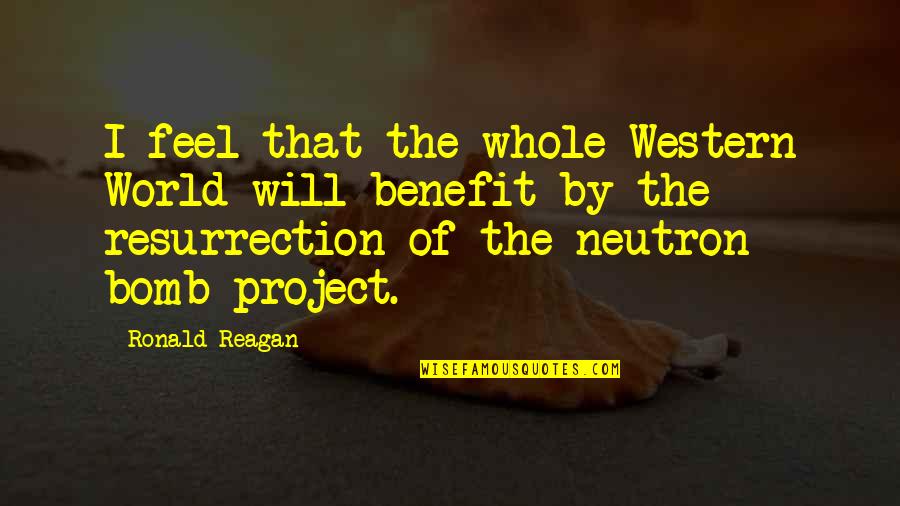 I feel that the whole Western World will benefit by the resurrection of the neutron bomb project.

Ronald Reagan

WISEFAMOUSQUOTES.COM